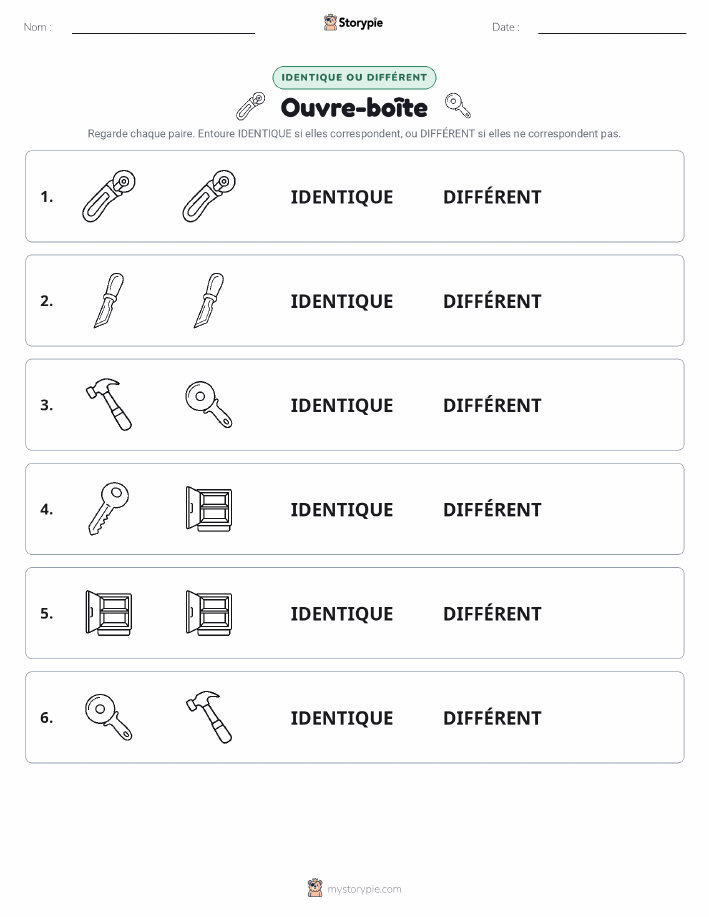 Nom :

Storypie

Date :

IDENTIQUE OU DIFFÉRENT

Ouvre-boîte

Regarde chaque paire. Entoure IDENTIQUE si elles correspondent, ou DIFFÉRENT si elles ne correspondent pas.

1. IDENTIQUE DIFFÉRENT

2. IDENTIQUE DIFFÉRENT

3. IDENTIQUE DIFFÉRENT

4. IDENTIQUE DIFFÉRENT

5. IDENTIQUE DIFFÉRENT

6. IDENTIQUE DIFFÉRENT

mystorypie.com